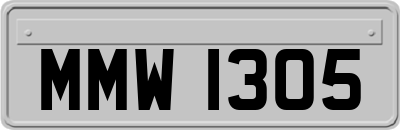 MMW 1305